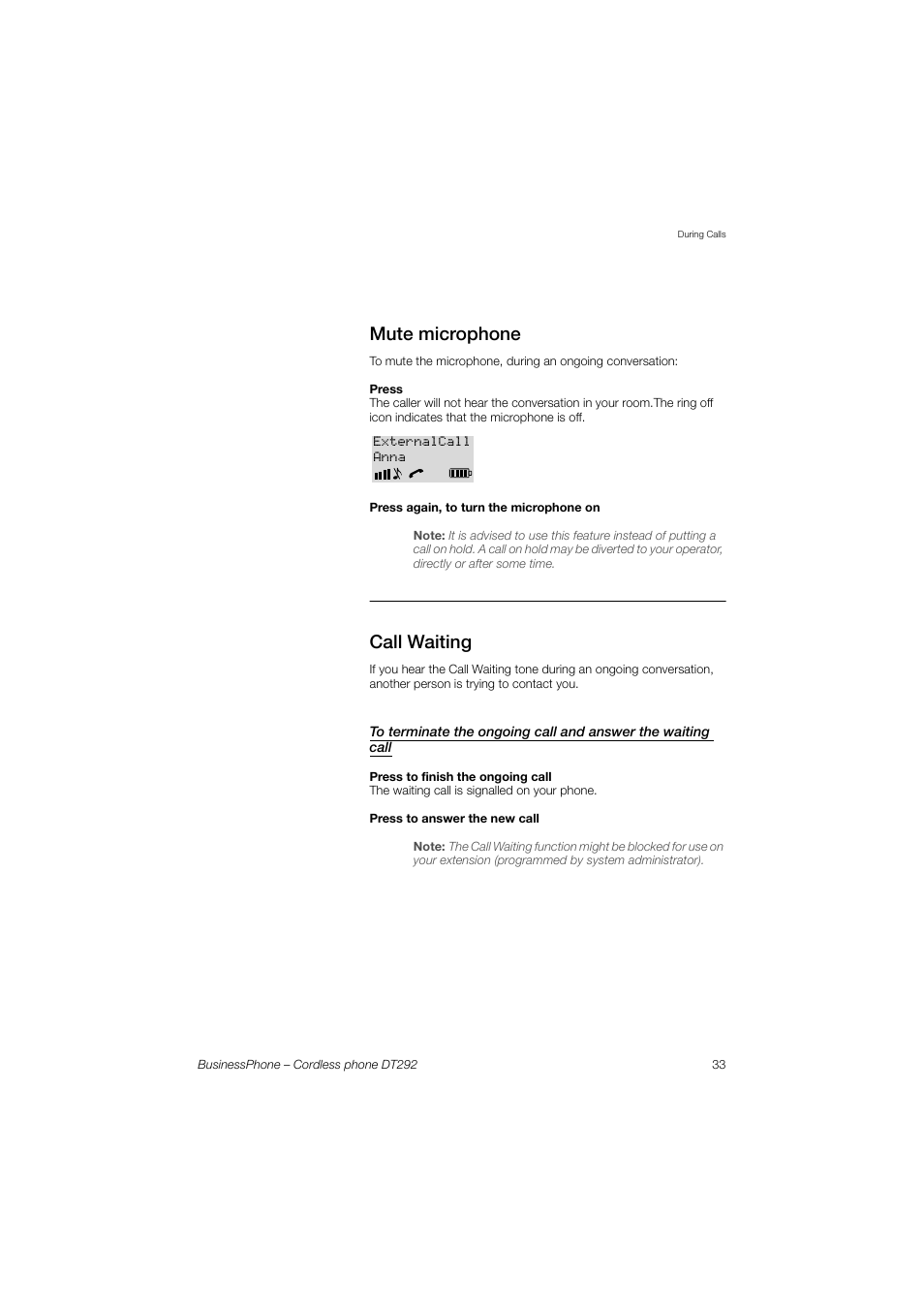 During Calls

Mute microphone

To mute the microphone, during an ongoing conversation:

Press
The caller will not hear the conversation in your room.The ring off icon indicates that the microphone is off.

ExternalCall
Anna

Press again, to turn the microphone on

Note: It is advised to use this feature instead of putting a call on hold. A call on hold may be diverted to your operator, directly or after some time.

Call Waiting

If you hear the Call Waiting tone during an ongoing conversation, another person is trying to contact you.

To terminate the ongoing call and answer the waiting call

Press to finish the ongoing call
The waiting call is signalled on your phone.

Press to answer the new call

Note: The Call Waiting function might be blocked for use on your extension (programmed by system administrator).

BusinessPhone – Cordless phone DT292 33